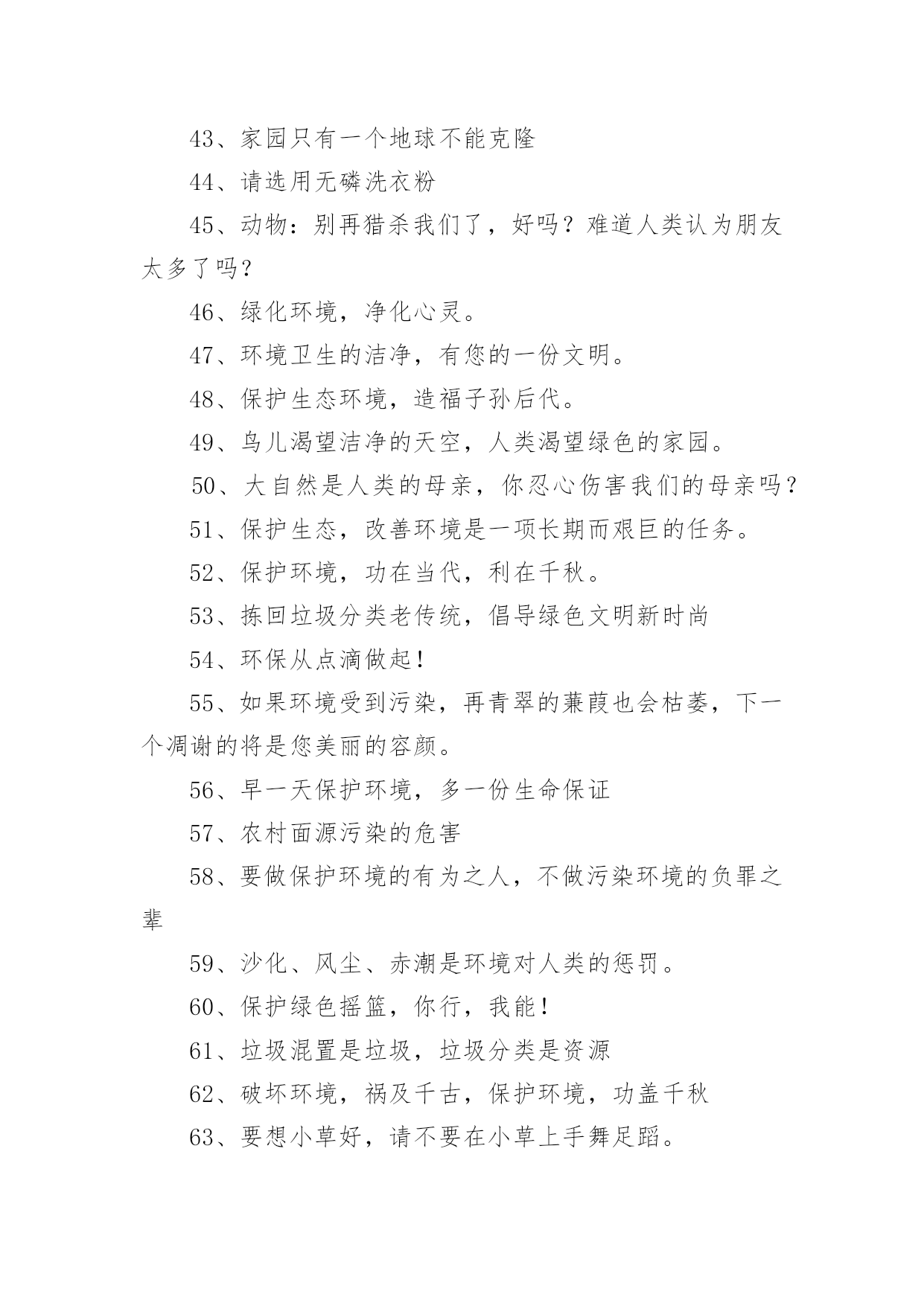 43、家园只有一个地球不能克隆

44、请选用无磷洗衣粉

45、动物：别再猎杀我们了，好吗？难道人类认为朋友太多了吗？

46、绿化环境，净化心灵。

47、环境卫生的洁净，有您的一份文明。

48、保护生态环境，造福子孙后代。

49、鸟儿渴望洁净的天空，人类渴望绿色的家园。

50、大自然是人类的母亲，你忍心伤害我们的母亲吗？

51、保护生态，改善环境是一项长期而艰巨的任务。

52、保护环境，功在当代，利在千秋。

53、拣回垃圾分类老传统，倡导绿色文明新时尚

54、环保从点滴做起！

55、如果环境受到污染，再青翠的蒹葭也会枯萎，下一个凋谢的将是您美丽的容颜。

56、早一天保护环境，多一份生命保证

57、农村面源污染的危害

58、要做保护环境的有为之人，不做污染环境的负罪之辈

59、沙化、风尘、赤潮是环境对人类的惩罚。

60、保护绿色摇篮，你行，我能！

61、垃圾混置是垃圾，垃圾分类是资源

62、破坏环境，祸及千古，保护环境，功盖千秋

63、要想小草好，请不要在小草上手舞足蹈。